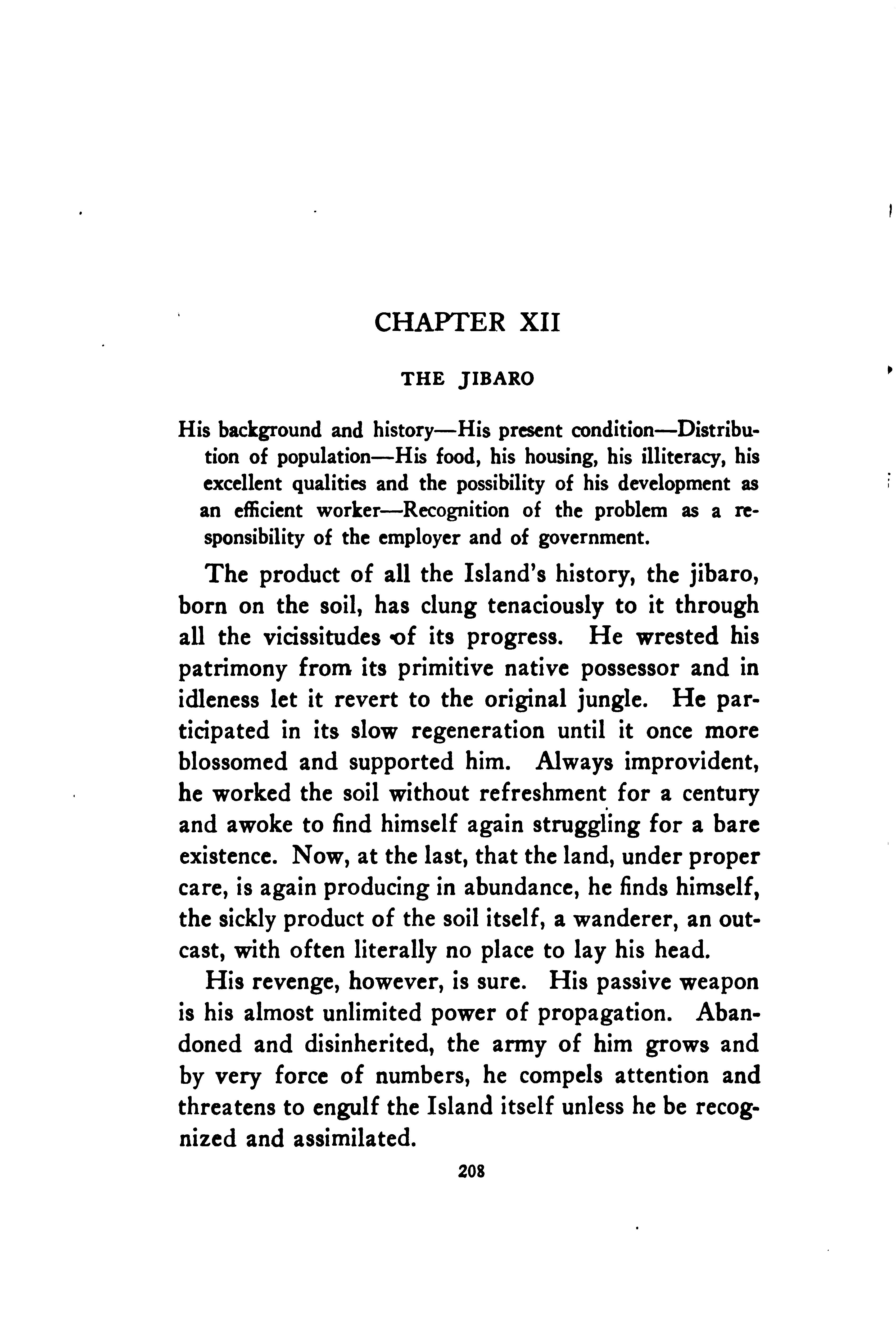 CHAPTER XII

THE JIBARO

His background and history—His present condition—Distribution of population—His food, his housing, his illiteracy, his excellent qualities and the possibility of his development as an efficient worker—Recognition of the problem as a responsibility of the employer and of government.

The product of all the Island's history, the jibaro, born on the soil, has clung tenaciously to it through all the vicissitudes of its progress. He wrested his patrimony from its primitive native possessor and in idleness let it revert to the original jungle. He participated in its slow regeneration until it once more blossomed and supported him. Always improvident, he worked the soil without refreshment for a century and awoke to find himself again struggling for a bare existence. Now, at the last, that the land, under proper care, is again producing in abundance, he finds himself, the sickly product of the soil itself, a wanderer, an outcast, with often literally no place to lay his head.

His revenge, however, is sure. His passive weapon is his almost unlimited power of propagation. Abandoned and disinherited, the army of him grows and by very force of numbers, he compels attention and threatens to engulf the Island itself unless he be recognized and assimilated.

208